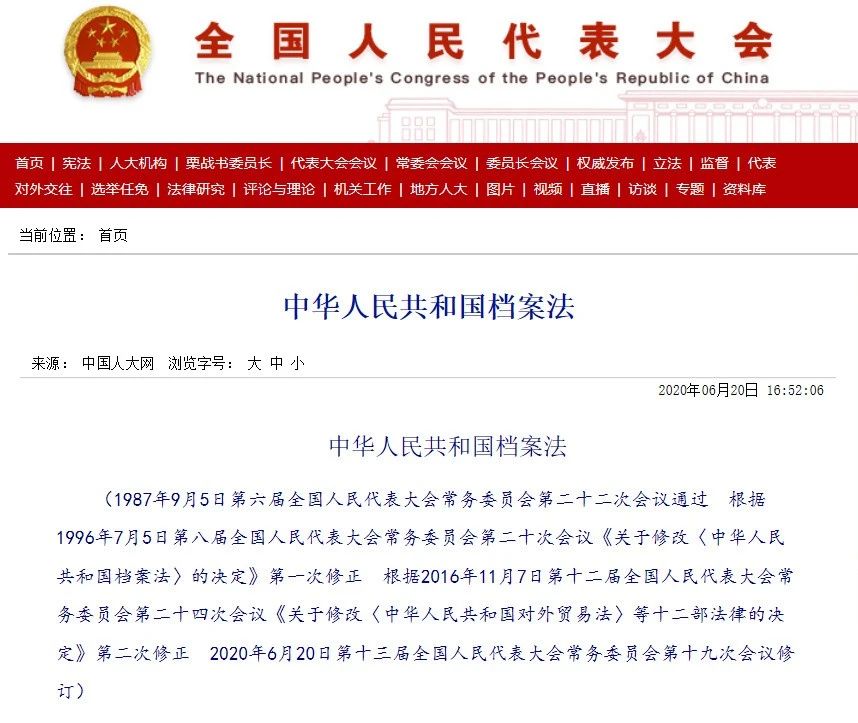 全国人民代表大会
The National People's Congress of the People's Republic of China

首页 | 宪法 | 人大机构 | 栗战书委员长 | 代表大会会议 | 常委会会议 | 委员长会议 | 权威发布 | 立法 | 监督 | 代表
对外交往 | 选举任免 | 法律研究 | 评论与理论 | 机关工作 | 地方人大 | 图片 | 视频 | 直播 | 访谈 | 专题 | 资料库

当前位置： 首页

中华人民共和国档案法

来源： 中国人大网 浏览字号： 大 中 小

2020年06月20日 16:52:06

中华人民共和国档案法

（1987年9月5日第六届全国人民代表大会常务委员会第二十二次会议通过 根据1996年7月5日第八届全国人民代表大会常务委员会第二十次会议《关于修改〈中华人民共和国档案法〉的决定》第一次修正 根据2016年11月7日第十二届全国人民代表大会常务委员会第二十四次会议《关于修改〈中华人民共和国对外贸易法〉等十二部法律的决定》第二次修正 2020年6月20日第十三届全国人民代表大会常务委员会第十九次会议修订）